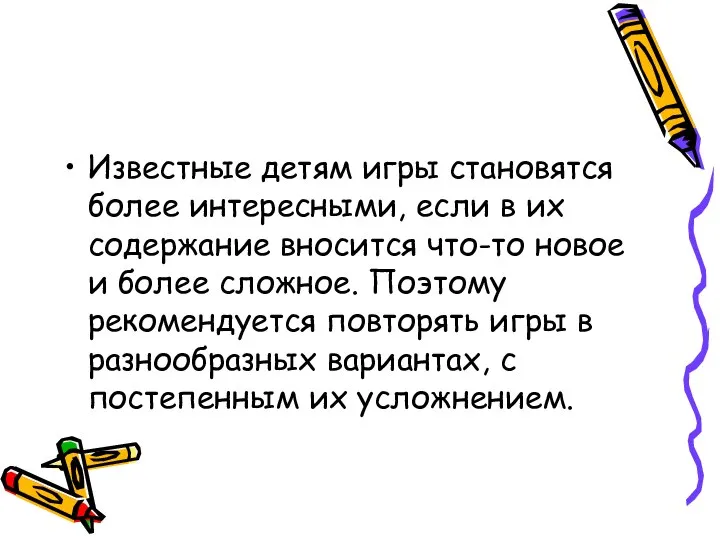 • Известные детям игры становятся более интересными, если в их содержание вносится что-то новое и более сложное. Поэтому рекомендуется повторять игры в разнообразных вариантах, с постепенным их усложнением.